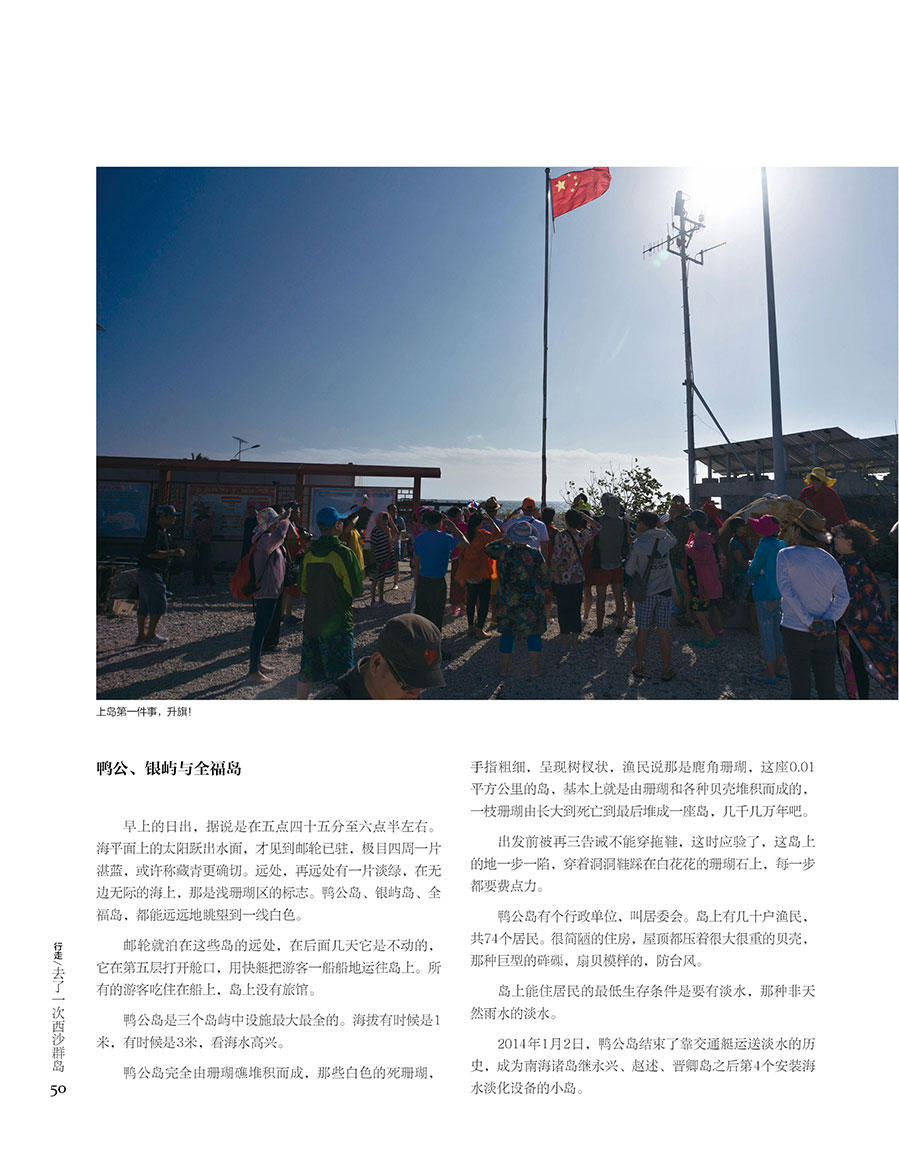 上岛第一件事，升旗！

鸭公、银屿与全福岛

早上的日出，据说是在五点四十五分至六点半左右。海平面上的太阳跃出水面，才见到邮轮已驻，极目四周一片湛蓝，或许称藏青更确切。远处，再远处有一片淡绿，在无边无际的海上，那是浅珊瑚区的标志。鸭公岛、银屿岛、全福岛，都能远远地眺望到一线白色。

邮轮就泊在这些岛的远处，在后面几天它是不动的，它在第五层打开舱口，用快艇把游客一船船地运往岛上。所有的游客吃住在船上，岛上没有旅馆。

鸭公岛是三个岛屿中设施最大最全的。海拔有时候是1米，有时候是3米，看海水高兴。

鸭公岛完全由珊瑚礁堆积而成，那些白色的死珊瑚，手指粗细，呈现树杈状，渔民说那是鹿角珊瑚，这座0.01平方公里的岛，基本上就是由珊瑚和各种贝壳堆积而成的，一枝珊瑚由长大到死亡到最后堆成一座岛，几千几万年吧。

出发前被再三告诫不能穿拖鞋，这时应验了，这岛上的地一步一陷，穿着洞洞鞋踩在白花花的珊瑚石上，每一步都要费点力。

鸭公岛有个行政单位，叫居委会。岛上有几十户渔民，共74个居民。很简陋的住房，屋顶都压着很大很重的贝壳，那种巨型的砗磲，扇贝模样的，防台风。

岛上能住居民的最低生存条件是要有淡水，那种非天然雨水的淡水。

2014年1月2日，鸭公岛结束了靠交通艇运送淡水的历史，成为南海诸岛继永兴、赵述、晋卿岛之后第4个安装海水淡化设备的小岛。

行走/去了一次西沙群岛

50